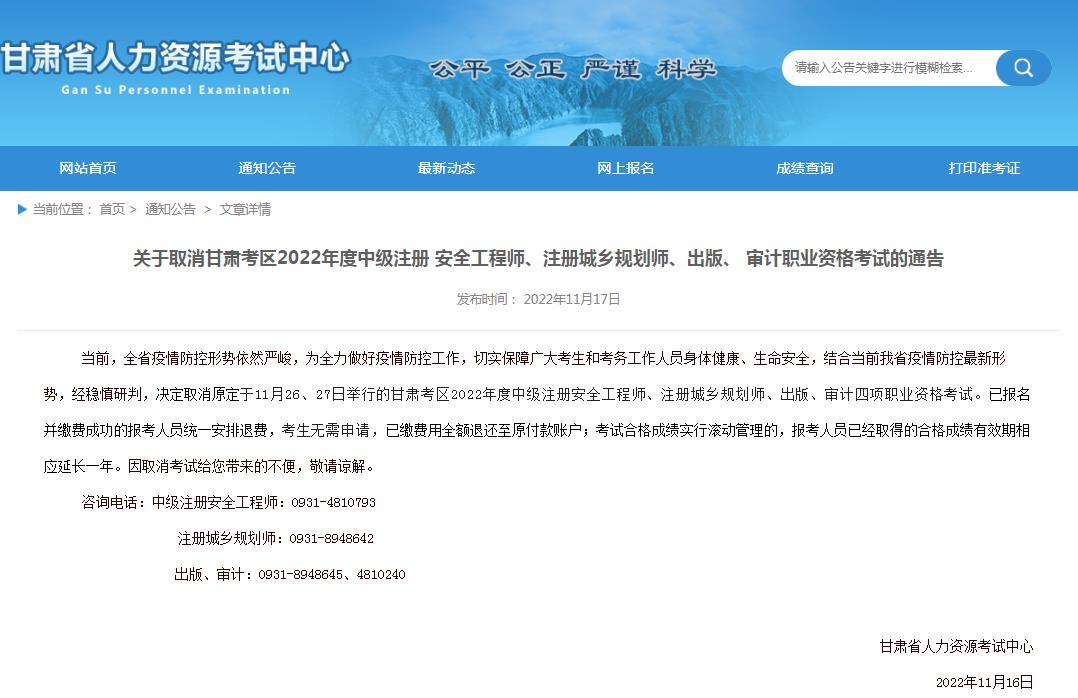 甘肃省人力资源考试中心
Gan Su Personnel Examination

公平 公正 严谨 科学

请输入公告关键字进行模糊检索...

网站首页 通知公告 最新动态 网上报名 成绩查询 打印准考证

当前位置： 首页 > 通知公告 > 文章详情

关于取消甘肃考区2022年度中级注册 安全工程师、注册城乡规划师、出版、 审计职业资格考试的通告

发布时间： 2022年11月17日

当前，全省疫情防控形势依然严峻，为全力做好疫情防控工作，切实保障广大考生和考务工作人员身体健康、生命安全，结合当前我省疫情防控最新形势，经稳慎研判，决定取消原定于11月26、27日举行的甘肃考区2022年度中级注册安全工程师、注册城乡规划师、出版、审计四项职业资格考试。已报名并缴费成功的报考人员统一安排退费，考生无需申请，已缴费用全额退还至原付款账户；考试合格成绩实行滚动管理的，报考人员已经取得的合格成绩有效期相应延长一年。因取消考试给您带来的不便，敬请谅解。

咨询电话：中级注册安全工程师：0931-4810793

注册城乡规划师：0931-8948642

出版、审计：0931-8948645、4810240

甘肃省人力资源考试中心

2022年11月16日